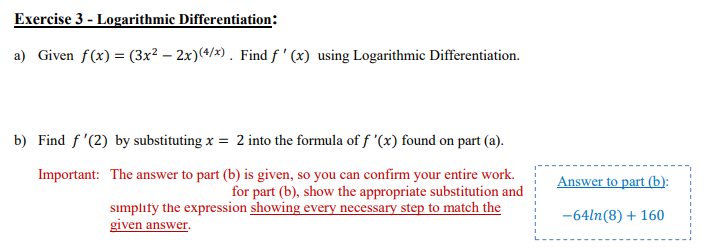 Exercise 3 - Logarithmic Differentiation:

a) Given $f(x) = (3x^2 - 2x)^{(4/x)}$ . Find $f'(x)$ using Logarithmic Differentiation.

b) Find $f'(2)$ by substituting $x = 2$ into the formula of $f'(x)$ found on part (a).

Important: The answer to part (b) is given, so you can confirm your entire work. for part (b), show the appropriate substitution and simplify the expression showing every necessary step to match the given answer.

Answer to part (b):

$-64ln(8) + 160$